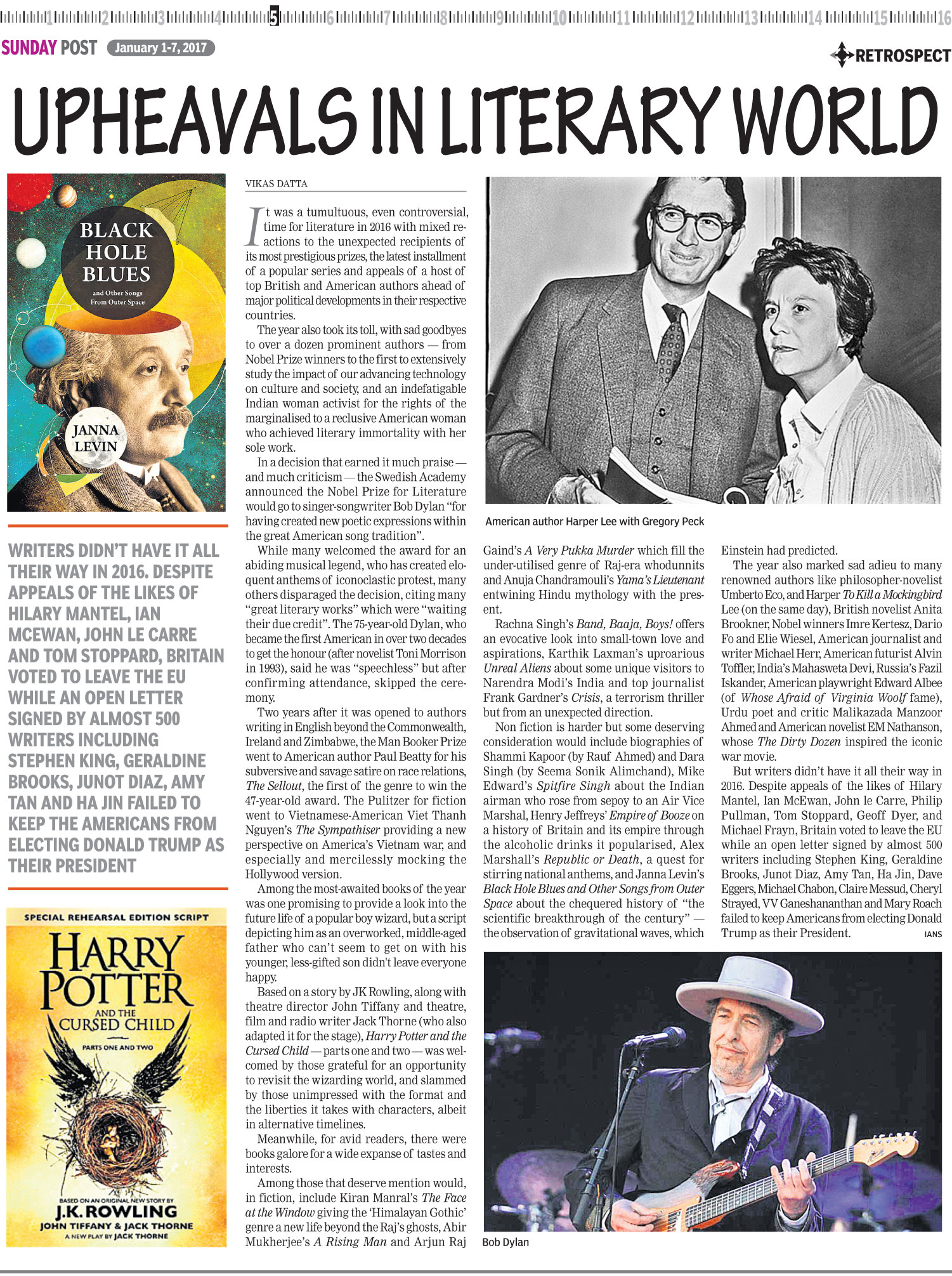 1 2 3 4 5 6 7 8 9 10 11 12 13 14 15 16

SUNDAY POST January 1-7, 2017

RETROSPECT

UPHEAVALS IN LITERARY WORLD

BLACK HOLE BLUES and Other Songs From Outer Space

JANNA LEVIN

WRITERS DIDN'T HAVE IT ALL THEIR WAY IN 2016. DESPITE APPEALS OF THE LIKES OF HILARY MANTEL, IAN MCEWAN, JOHN LE CARRE AND TOM STOPPARD, BRITAIN VOTED TO LEAVE THE EU WHILE AN OPEN LETTER SIGNED BY ALMOST 500 WRITERS INCLUDING STEPHEN KING, GERALDINE BROOKS, JUNOT DIAZ, AMY TAN AND HA JIN FAILED TO KEEP THE AMERICANS FROM ELECTING DONALD TRUMP AS THEIR PRESIDENT

SPECIAL REHEARSAL EDITION SCRIPT

HARRY POTTER AND THE CURSED CHILD

PARTS ONE AND TWO

BASED ON AN ORIGINAL NEW STORY BY J.K. ROWLING JOHN TIFFANY & JACK THORNE A NEW PLAY BY JACK THORNE

VIKAS DATTA

It was a tumultuous, even controversial, time for literature in 2016 with mixed reactions to the unexpected recipients of its most prestigious prizes, the latest installment of a popular series and appeals of a host of top British and American authors ahead of major political developments in their respective countries.

The year also took its toll, with sad goodbyes to over a dozen prominent authors — from Nobel Prize winners to the first to extensively study the impact of our advancing technology on culture and society, and an indefatigable Indian woman activist for the rights of the marginalised to a reclusive American woman who achieved literary immortality with her sole work.

In a decision that earned it much praise — and much criticism — the Swedish Academy announced the Nobel Prize for Literature would go to singer-songwriter Bob Dylan "for having created new poetic expressions within the great American song tradition".

While many welcomed the award for an abiding musical legend, who has created eloquent anthems of iconoclastic protest, many others disparaged the decision, citing many "great literary works" which were "waiting their due credit". The 75-year-old Dylan, who became the first American in over two decades to get the honour (after novelist Toni Morrison in 1993), said he was "speechless" but after confirming attendance, skipped the ceremony.

Two years after it was opened to authors writing in English beyond the Commonwealth, Ireland and Zimbabwe, the Man Booker Prize went to American author Paul Beatty for his subversive and savage satire on race relations, The Sellout, the first of the genre to win the 47-year-old award. The Pulitzer for fiction went to Vietnamese-American Viet Thanh Nguyen's The Sympathiser providing a new perspective on America's Vietnam war, and especially and mercilessly mocking the Hollywood version.

Among the most-awaited books of the year was one promising to provide a look into the future life of a popular boy wizard, but a script depicting him as an overworked, middle-aged father who can't seem to get on with his younger, less-gifted son didn't leave everyone happy.

Based on a story by JK Rowling, along with theatre director John Tiffany and theatre, film and radio writer Jack Thorne (who also adapted it for the stage), Harry Potter and the Cursed Child — parts one and two — was welcomed by those grateful for an opportunity to revisit the wizarding world, and slammed by those unimpressed with the format and the liberties it takes with characters, albeit in alternative timelines.

Meanwhile, for avid readers, there were books galore for a wide expanse of tastes and interests.

Among those that deserve mention would, in fiction, include Kiran Manral's The Face at the Window giving the 'Himalayan Gothic' genre a new life beyond the Raj's ghosts, Abir Mukherjee's A Rising Man and Arjun Raj Gaind's A Very Pukka Murder which fill the under-utilised genre of Raj-era whodunnits and Anuja Chandramouli's Yama's Lieutenant entwining Hindu mythology with the present.

Rachna Singh's Band, Baaja, Boys! offers an evocative look into small-town love and aspirations, Karthik Laxman's uproarious Unreal Aliens about some unique visitors to Narendra Modi's India and top journalist Frank Gardner's Crisis, a terrorism thriller but from an unexpected direction.

Non fiction is harder but some deserving consideration would include biographies of Shammi Kapoor (by Rauf Ahmed) and Dara Singh (by Seema Sonik Alimchand), Mike Edward's Spitfire Singh about the Indian airman who rose from sepoy to an Air Vice Marshal, Henry Jeffreys' Empire of Booze on a history of Britain and its empire through the alcoholic drinks it popularised, Alex Marshall's Republic or Death, a quest for stirring national anthems, and Janna Levin's Black Hole Blues and Other Songs from Outer Space about the chequered history of "the scientific breakthrough of the century" — the observation of gravitational waves, which Einstein had predicted.

The year also marked sad adieu to many renowned authors like philosopher-novelist Umberto Eco, and Harper To Kill a Mockingbird Lee (on the same day), British novelist Anita Brookner, Nobel winners Imre Kertesz, Dario Fo and Elie Wiesel, American journalist and writer Michael Herr, American futurist Alvin Toffler, India's Mahasweta Devi, Russia's Fazil Iskander, American playwright Edward Albee (of Whose Afraid of Virginia Woolf fame), Urdu poet and critic Malikazada Manzoor Ahmed and American novelist EM Nathanson, whose The Dirty Dozen inspired the iconic war movie.

But writers didn't have it all their way in 2016. Despite appeals of the likes of Hilary Mantel, Ian McEwan, John le Carre, Philip Pullman, Tom Stoppard, Geoff Dyer, and Michael Frayn, Britain voted to leave the EU while an open letter signed by almost 500 writers including Stephen King, Geraldine Brooks, Junot Diaz, Amy Tan, Ha Jin, Dave Eggers, Michael Chabon, Claire Messud, Cheryl Strayed, VV Ganeshananthan and Mary Roach failed to keep Americans from electing Donald Trump as their President. IANS

American author Harper Lee with Gregory Peck

Bob Dylan